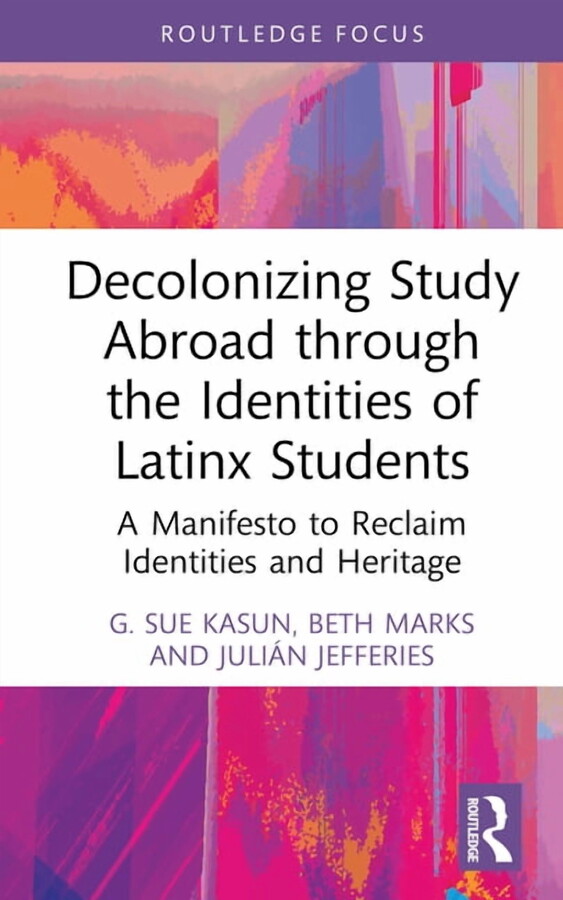 ROUTLEDGE FOCUS

Decolonizing Study Abroad through the Identities of Latinx Students

A Manifesto to Reclaim Identities and Heritage

G. SUE KASUN, BETH MARKS AND JULIÁN JEFFERIES

ROUTLEDGE